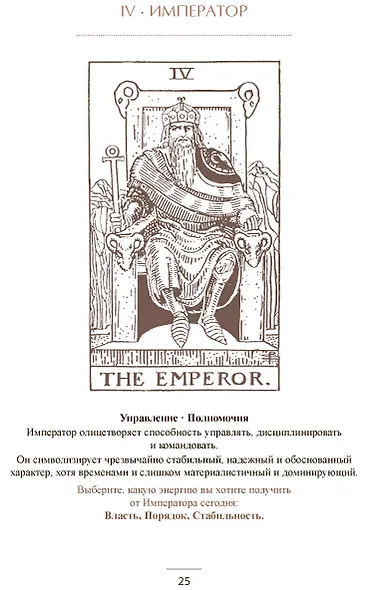 IV · ИМПЕРАТОР

IV

THE EMPEROR.

Управление · Полномочия

Император олицетворяет способность управлять, дисциплинировать и командовать.

Он символизирует чрезвычайно стабильный, надежный и обоснованный характер, хотя временами и слишком материалистичный и доминирующий.

Выберите, какую энергию вы хотите получить от Императора сегодня:

Власть, Порядок, Стабильность.

25